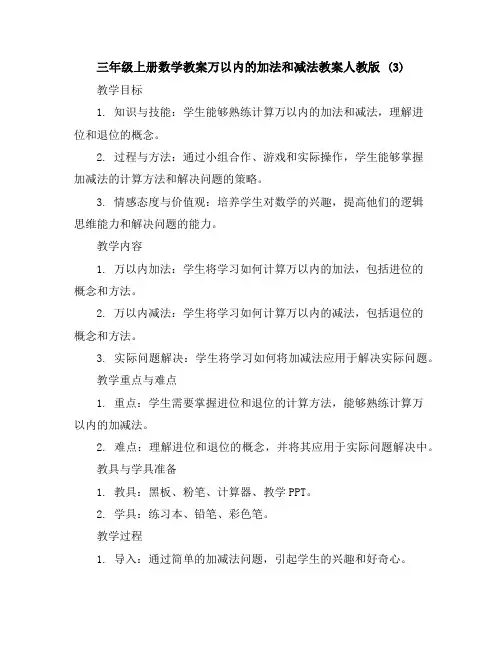 三年级上册数学教案万以内的加法和减法教案人教版 (3)

教学目标

1. 知识与技能：学生能够熟练计算万以内的加法和减法，理解进位和退位的概念。

2. 过程与方法：通过小组合作、游戏和实际操作，学生能够掌握加减法的计算方法和解决问题的策略。

3. 情感态度与价值观：培养学生对数学的兴趣，提高他们的逻辑思维能力和解决问题的能力。

教学内容

1. 万以内加法：学生将学习如何计算万以内的加法，包括进位的概念和方法。

2. 万以内减法：学生将学习如何计算万以内的减法，包括退位的概念和方法。

3. 实际问题解决：学生将学习如何将加减法应用于解决实际问题。

教学重点与难点

1. 重点：学生需要掌握进位和退位的计算方法，能够熟练计算万以内的加减法。

2. 难点：理解进位和退位的概念，并将其应用于实际问题解决中。

教具与学具准备

1. 教具：黑板、粉笔、计算器、教学 PPT。

2. 学具：练习本、铅笔、彩色笔。

教学过程

1. 导入：通过简单的加减法问题，引起学生的兴趣和好奇心。